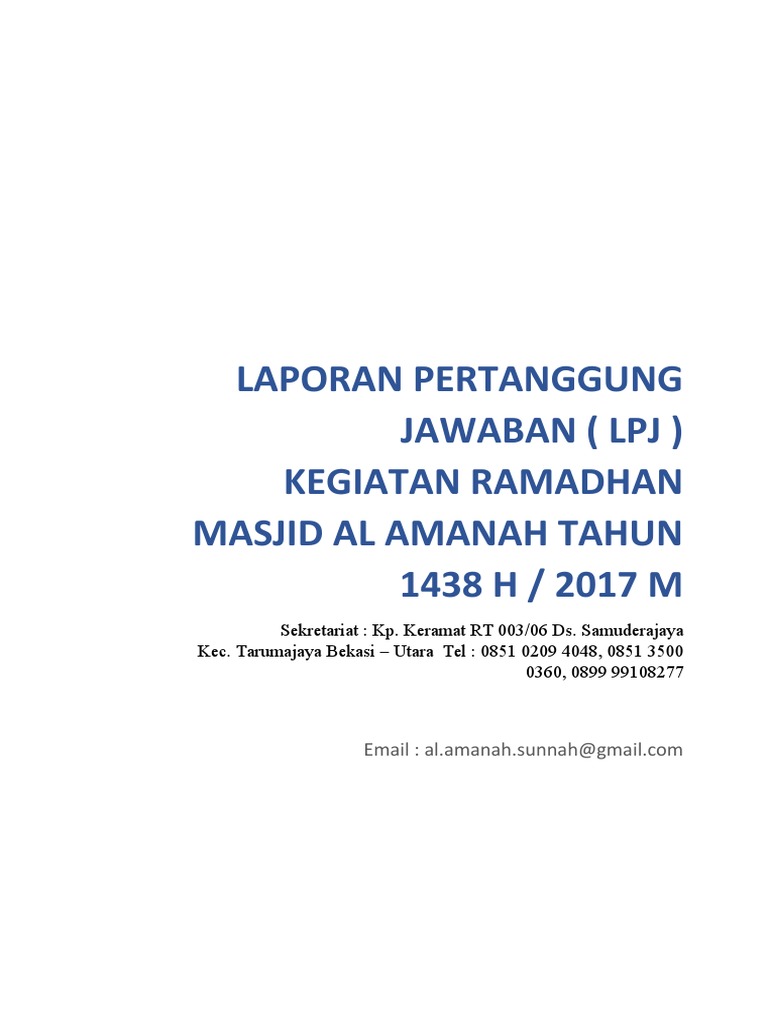 LAPORAN PERTANGGUNG JAWABAN ( LPJ ) KEGIATAN RAMADHAN MASJID AL AMANAH TAHUN 1438 H / 2017 M

Sekretariat : Kp. Keramat RT 003/06 Ds. Samuderajaya Kec. Tarumajaya Bekasi – Utara Tel : 0851 0209 4048, 0851 3500 0360, 0899 99108277

Email : al.amanah.sunnah@gmail.com